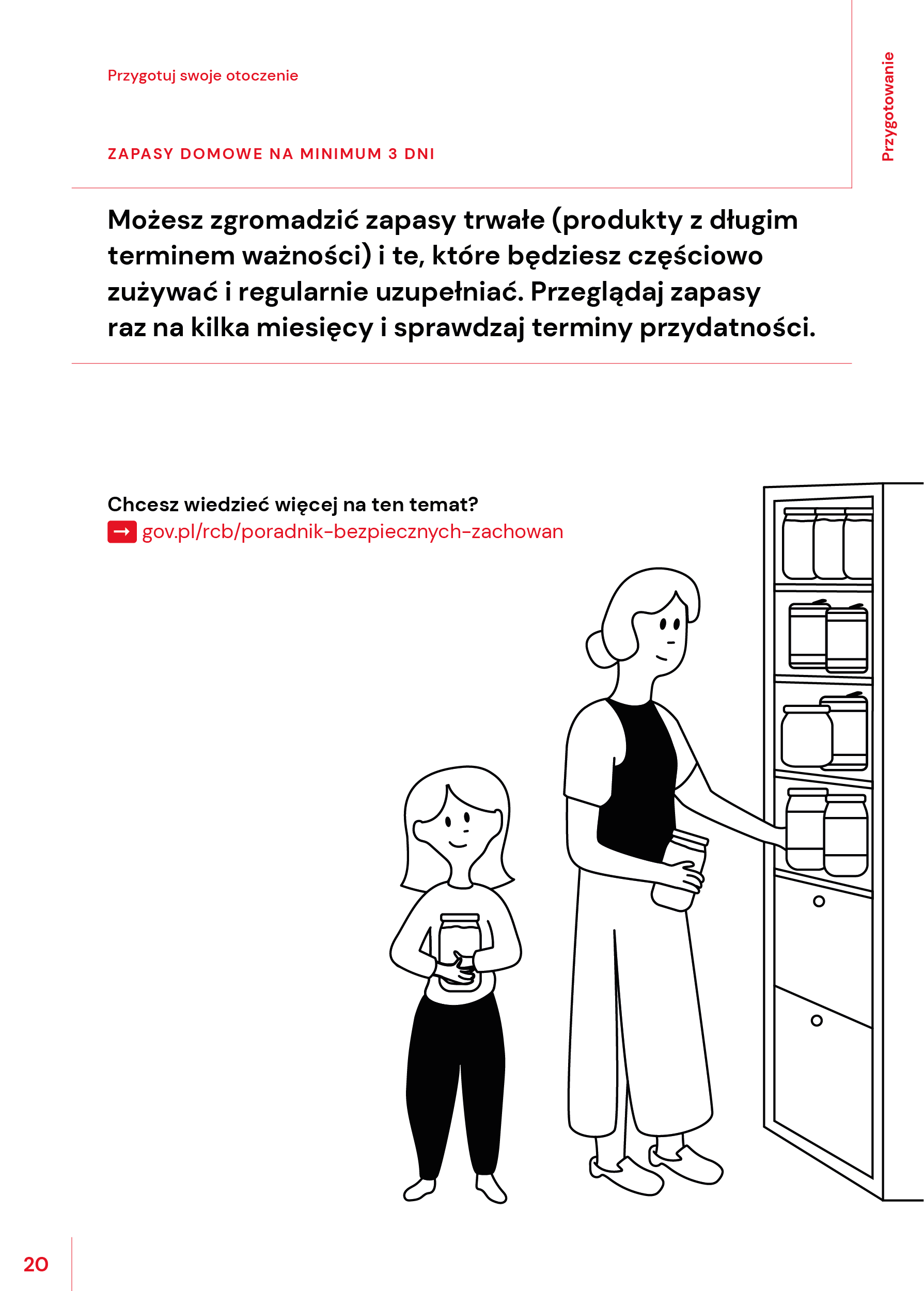 Przygotuj swoje otoczenie

Przygotowanie

ZAPASY DOMOWE NA MINIMUM 3 DNI

Możesz zgromadzić zapasy trwałe (produkty z długim terminem ważności) i te, które będziesz częściowo zużywać i regularnie uzupełniać. Przeglądaj zapasy raz na kilka miesięcy i sprawdzaj terminy przydatności.

Chcesz wiedzieć więcej na ten temat?
→ gov.pl/rcb/poradnik-bezpiecznych-zachowan

20